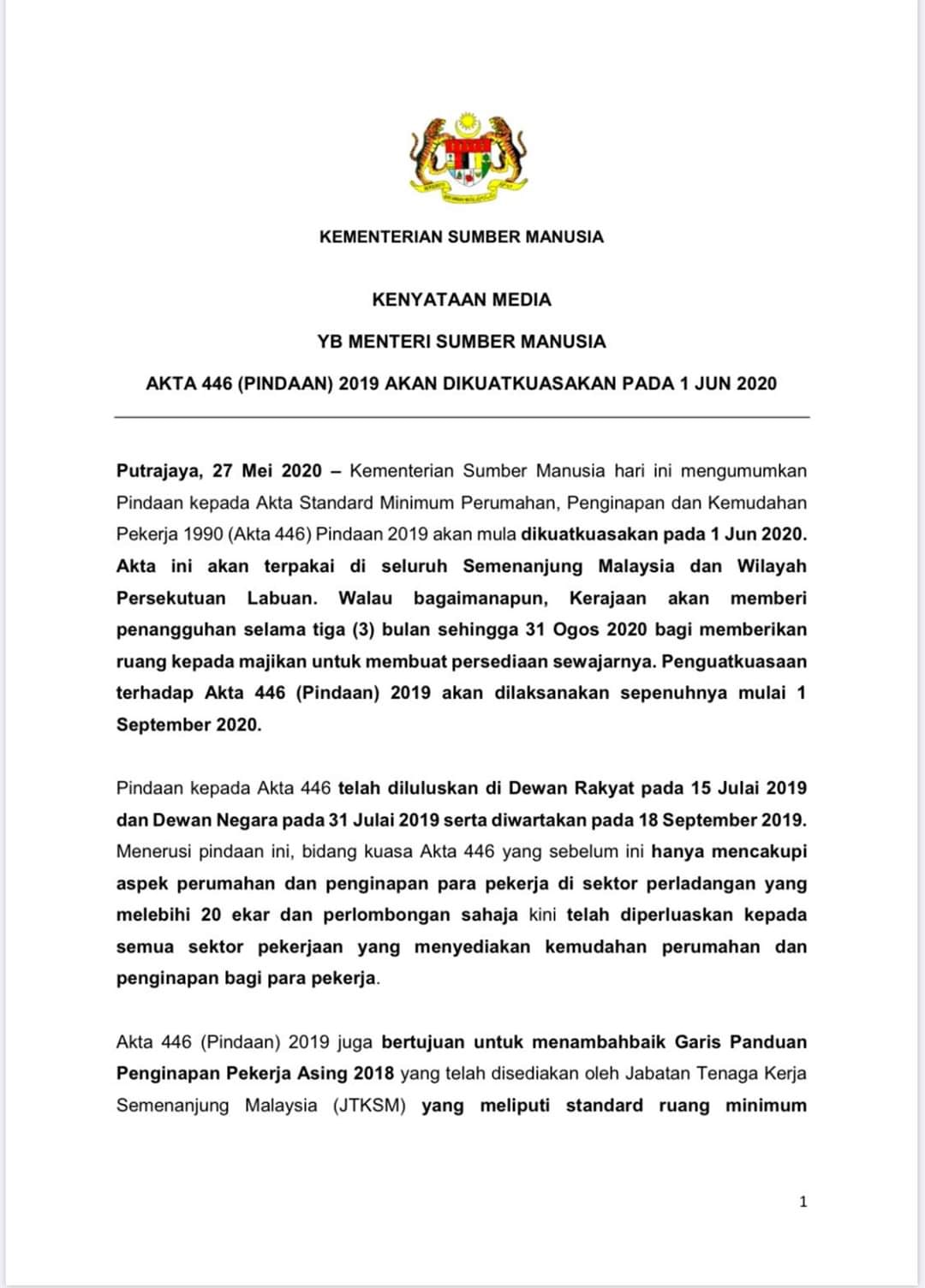 KEMENTERIAN SUMBER MANUSIA

KENYATAAN MEDIA

YB MENTERI SUMBER MANUSIA

AKTA 446 (PINDAAN) 2019 AKAN DIKUATKUASAKAN PADA 1 JUN 2020

Putrajaya, 27 Mei 2020 – Kementerian Sumber Manusia hari ini mengumumkan Pindaan kepada Akta Standard Minimum Perumahan, Penginapan dan Kemudahan Pekerja 1990 (Akta 446) Pindaan 2019 akan mula dikuatkuasakan pada 1 Jun 2020. Akta ini akan terpakai di seluruh Semenanjung Malaysia dan Wilayah Persekutuan Labuan. Walau bagaimanapun, Kerajaan akan memberi penangguhan selama tiga (3) bulan sehingga 31 Ogos 2020 bagi memberikan ruang kepada majikan untuk membuat persediaan sewajarnya. Penguatkuasaan terhadap Akta 446 (Pindaan) 2019 akan dilaksanakan sepenuhnya mulai 1 September 2020.

Pindaan kepada Akta 446 telah diluluskan di Dewan Rakyat pada 15 Julai 2019 dan Dewan Negara pada 31 Julai 2019 serta diwartakan pada 18 September 2019. Menerusi pindaan ini, bidang kuasa Akta 446 yang sebelum ini hanya mencakupi aspek perumahan dan penginapan para pekerja di sektor perladangan yang melebihi 20 ekar dan perlombongan sahaja kini telah diperluaskan kepada semua sektor pekerjaan yang menyediakan kemudahan perumahan dan penginapan bagi para pekerja.

Akta 446 (Pindaan) 2019 juga bertujuan untuk menambahbaik Garis Panduan Penginapan Pekerja Asing 2018 yang telah disediakan oleh Jabatan Tenaga Kerja Semenanjung Malaysia (JTKSM) yang meliputi standard ruang minimum

1